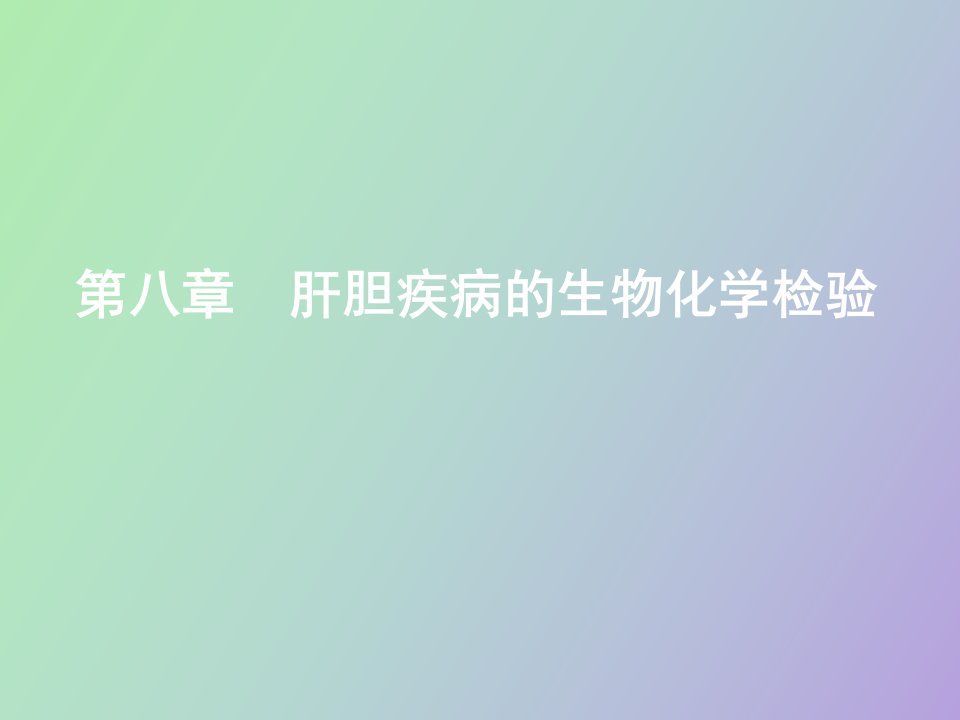 第八章　肝胆疾病的生物化学检验